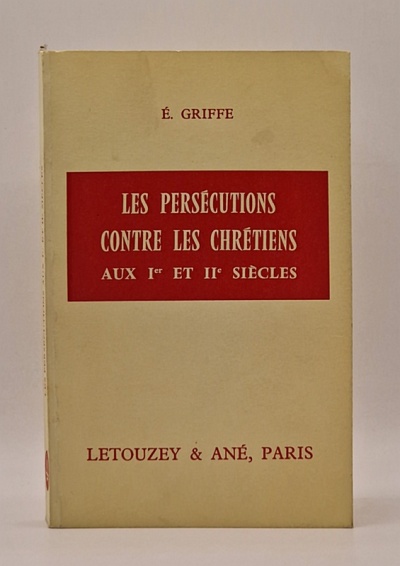 É. GRIFFE

LES PERSÉCUTIONS
CONTRE LES CHRÉTIENS
AUX Ier ET IIe SIÈCLES

LETOUZEY & ANÉ, PARIS